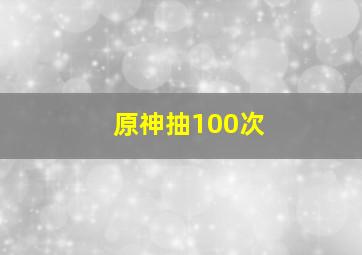 原神抽100次